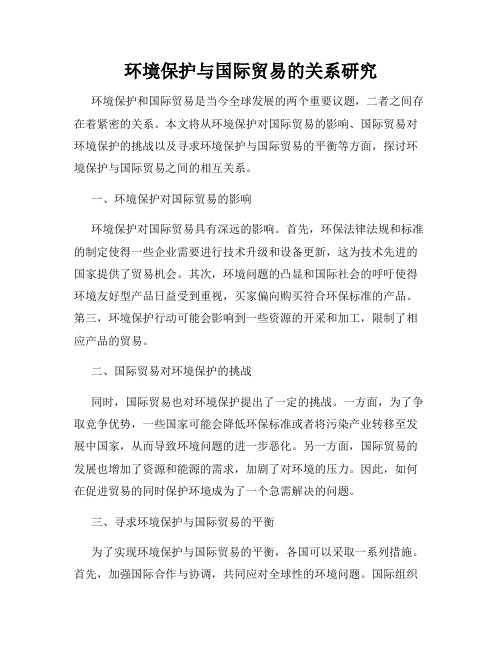 环境保护与国际贸易的关系研究

环境保护和国际贸易是当今全球发展的两个重要议题，二者之间存在着紧密的关系。本文将从环境保护对国际贸易的影响、国际贸易对环境保护的挑战以及寻求环境保护与国际贸易的平衡等方面，探讨环境保护与国际贸易之间的相互关系。

一、环境保护对国际贸易的影响

环境保护对国际贸易具有深远的影响。首先，环保法律法规和标准的制定使得一些企业需要进行技术升级和设备更新，这为技术先进的国家提供了贸易机会。其次，环境问题的凸显和国际社会的呼吁使得环境友好型产品日益受到重视，买家偏向购买符合环保标准的产品。第三，环境保护行动可能会影响到一些资源的开采和加工，限制了相应产品的贸易。

二、国际贸易对环境保护的挑战

同时，国际贸易也对环境保护提出了一定的挑战。一方面，为了争取竞争优势，一些国家可能会降低环保标准或者将污染产业转移至发展中国家，从而导致环境问题的进一步恶化。另一方面，国际贸易的发展也增加了资源和能源的需求，加剧了对环境的压力。因此，如何在促进贸易的同时保护环境成为了一个急需解决的问题。

三、寻求环境保护与国际贸易的平衡

为了实现环境保护与国际贸易的平衡，各国可以采取一系列措施。首先，加强国际合作与协调，共同应对全球性的环境问题。国际组织